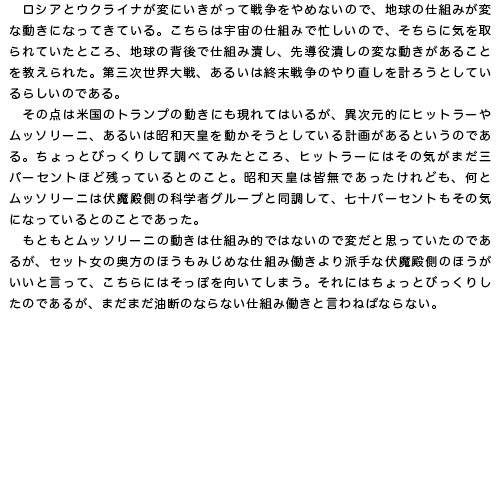 ロシアとウクライナが変にいきがって戦争をやめないので、地球の仕組みが変な動きになってきている。こちらは宇宙の仕組みで忙しいので、そちらに気を取られていたところ、地球の背後で仕組み潰し、先導役潰しの変な動きがあることを教えられた。第三次世界大戦、あるいは終末戦争のやり直しを計ろうとしているらしいのである。

その点は米国のトランプの動きにも現れてはいるが、異次元的にヒットラーやムッソリーニ、あるいは昭和天皇を動かそうとしている計画があるというのである。ちょっとびっくりして調べてみたところ、ヒットラーにはその気がまだ三パーセントほど残っているとのこと。昭和天皇は皆無であったけれども、何とムッソリーニは伏魔殿側の科学者グループと同調して、七十パーセントもその気になっているとのことであった。

もともとムッソリーニの動きは仕組み的ではないので変だと思っていたのであるが、セット女の奥方のほうもみじめな仕組み働きより派手な伏魔殿側のほうがいいと言って、こちらにはそっぽを向いてしまう。それにはちょっとびっくりしたのであるが、まだまだ油断のならない仕組み働きと言わねばならない。